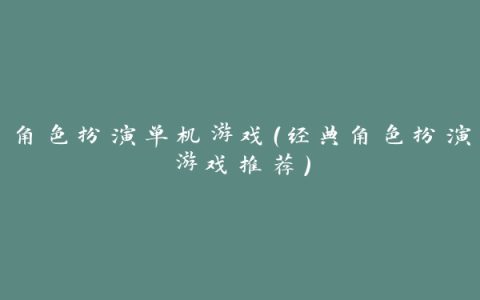 角色扮演单机游戏(经典角色扮演游戏推荐)